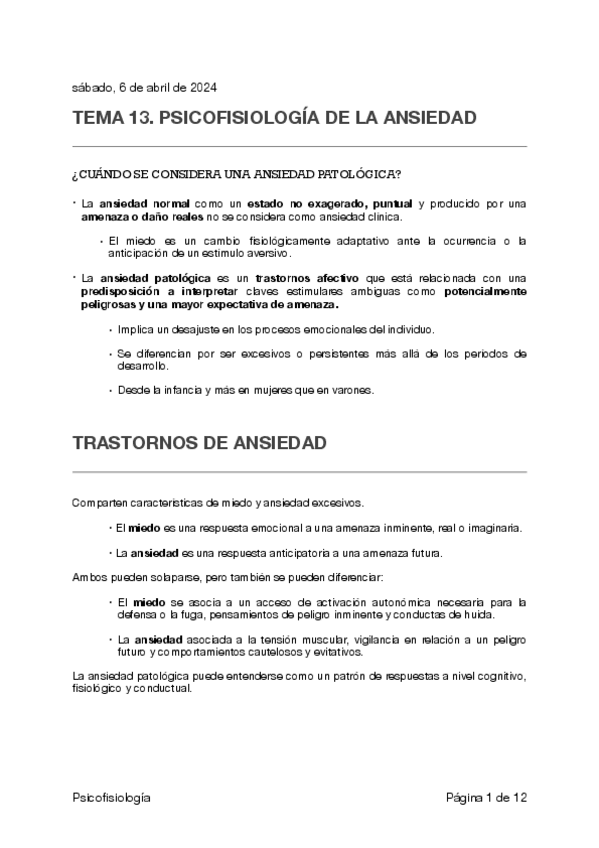 sábado, 6 de abril de 2024

TEMA 13. PSICOFISIOLOGÍA DE LA ANSIEDAD

¿CUÁNDO SE CONSIDERA UNA ANSIEDAD PATOLÓGICA?

• La ansiedad normal como un estado no exagerado, puntual y producido por una amenaza o daño reales no se considera como ansiedad clínica.

• El miedo es un cambio fisiológicamente adaptativo ante la ocurrencia o la anticipación de un estímulo aversivo.

• La ansiedad patológica es un trastornos afectivo que está relacionada con una predisposición a interpretar claves estimulares ambiguas como potencialmente peligrosas y una mayor expectativa de amenaza.

• Implica un desajuste en los procesos emocionales del individuo.

• Se diferencian por ser excesivos o persistentes más allá de los periodos de desarrollo.

• Desde la infancia y más en mujeres que en varones.

TRASTORNOS DE ANSIEDAD

Comparten características de miedo y ansiedad excesivos.

• El miedo es una respuesta emocional a una amenaza inminente, real o imaginaria.

• La ansiedad es una respuesta anticipatoria a una amenaza futura.

Ambos pueden solaparse, pero también se pueden diferenciar:

• El miedo se asocia a un acceso de activación autonómica necesaria para la defensa o la fuga, pensamientos de peligro inminente y conductas de huida.

• La ansiedad asociada a la tensión muscular, vigilancia en relación a un peligro futuro y comportamientos cautelosos y evitativos.

La ansiedad patológica puede entenderse como un patrón de respuestas a nivel cognitivo, fisiológico y conductual.

Psicofisiología

Página 1 de 12